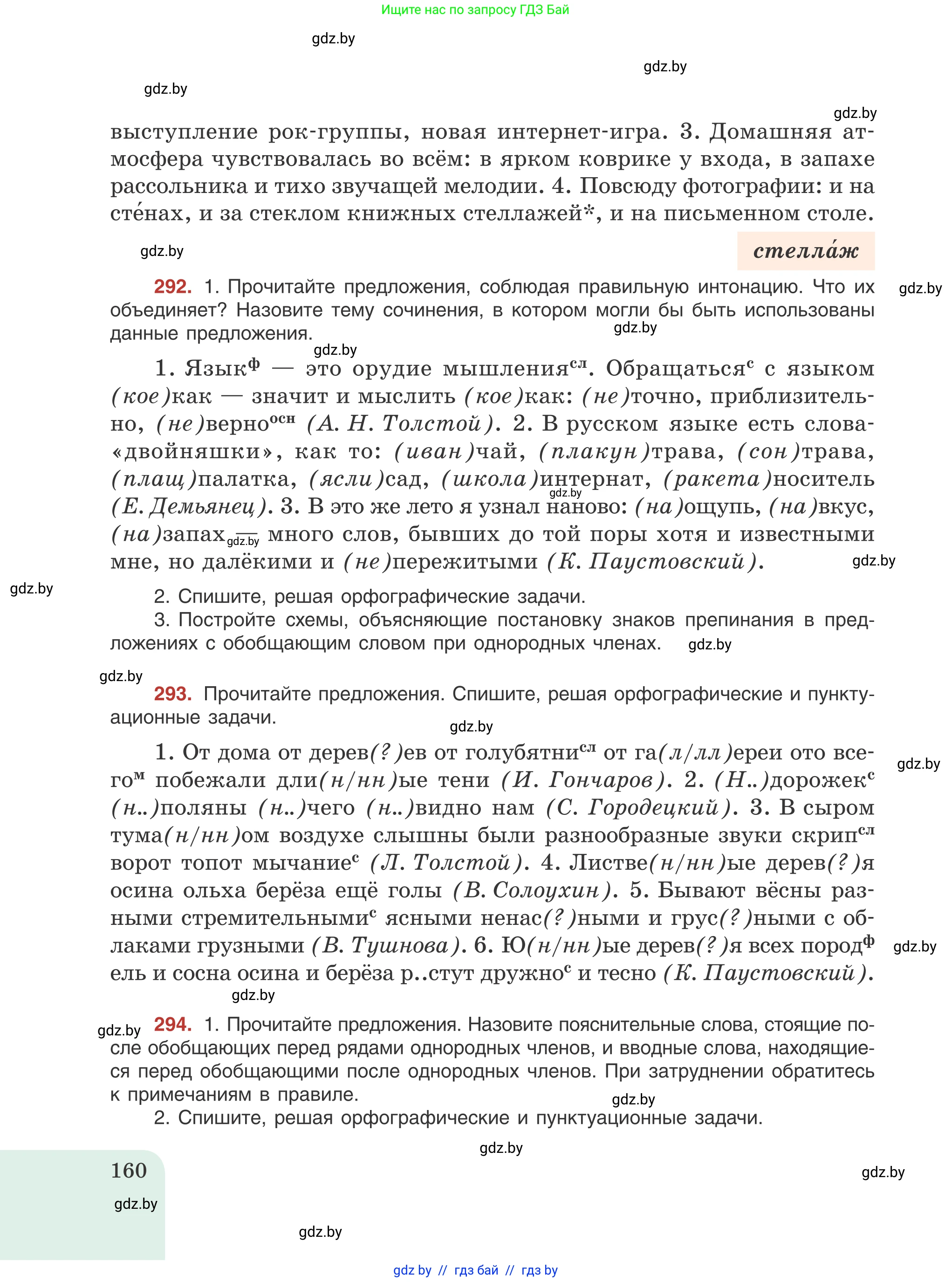 Ищите нас по запросу ГДЗ Бай

gdz.by

gdz.by

gdz.by

gdz.by

выступление рок-группы, новая интернет-игра. 3. Домашняя атмосфера чувствовалась во всём: в ярком коврике у входа, в запахе рассольника и тихо звучащей мелодии. 4. Повсюду фотографии: и на сте́нах, и за стеклом книжных стеллажей*, и на письменном столе.

gdz.by

стелла́ж

292. 1. Прочитайте предложения, соблюдая правильную интонацию. Что их объединяет? Назовите тему сочинения, в котором могли бы быть использованы данные предложения.

gdz.by

gdz.by

gdz.by

1. Язык$^{ф}$ — это орудие мышления$^{сл}$. Обращаться$^{с}$ с языком (кое)как — значит и мыслить (кое)как: (не)точно, приблизительно, (не)верно$^{осн}$ (А. Н. Толстой). 2. В русском языке есть слова-«двойняшки», как то: (иван)чай, (плакун)трава, (сон)трава, (плащ)палатка, (ясли)сад, (школа)интернат, (ракета)носитель (Е. Демьянец). 3. В это же лето я узнал наново: (на)ощупь, (на)вкус, (на)запах много слов, бывших до той поры хотя и известными мне, но далёкими и (не)пережитыми (К. Паустовский).

gdz.by

gdz.by

gdz.by

gdz.by

2. Спишите, решая орфографические задачи.

3. Постройте схемы, объясняющие постановку знаков препинания в предложениях с обобщающим словом при однородных членах.

gdz.by

gdz.by

293. Прочитайте предложения. Спишите, решая орфографические и пунктуационные задачи.

gdz.by

1. От дома от дерев(?)ев от голубятни$^{сл}$ от га(л/лл)ереи ото всего$^{м}$ побежали дли(н/нн)ые тени (И. Гончаров). 2. (Н..)дорожек$^{с}$ (н..)поляны (н..)чего (н..)видно нам (С. Городецкий). 3. В сыром тума(н/нн)ом воздухе слышны были разнообразные звуки скрип$^{сл}$ ворот топот мычание$^{с}$ (Л. Толстой). 4. Листве(н/нн)ые дерев(?)я осина ольха берёза ещё голы (В. Солоухин). 5. Бывают вёсны разными стремительными$^{с}$ ясными ненас(?)ными и грус(?)ными с облаками грузными (В. Тушнова). 6. Ю(н/нн)ые дерев(?)я всех пород$^{ф}$ ель и сосна осина и берёза р..стут дружно$^{с}$ и тесно (К. Паустовский).

gdz.by

gdz.by

gdz.by

gdz.by

294. 1. Прочитайте предложения. Назовите пояснительные слова, стоящие после обобщающих перед рядами однородных членов, и вводные слова, находящиеся перед обобщающими после однородных членов. При затруднении обратитесь к примечаниям в правиле.

gdz.by

2. Спишите, решая орфографические и пунктуационные задачи.

gdz.by

160

gdz.by

gdz.by

gdz.by

gdz by // гдз бай // гдз by